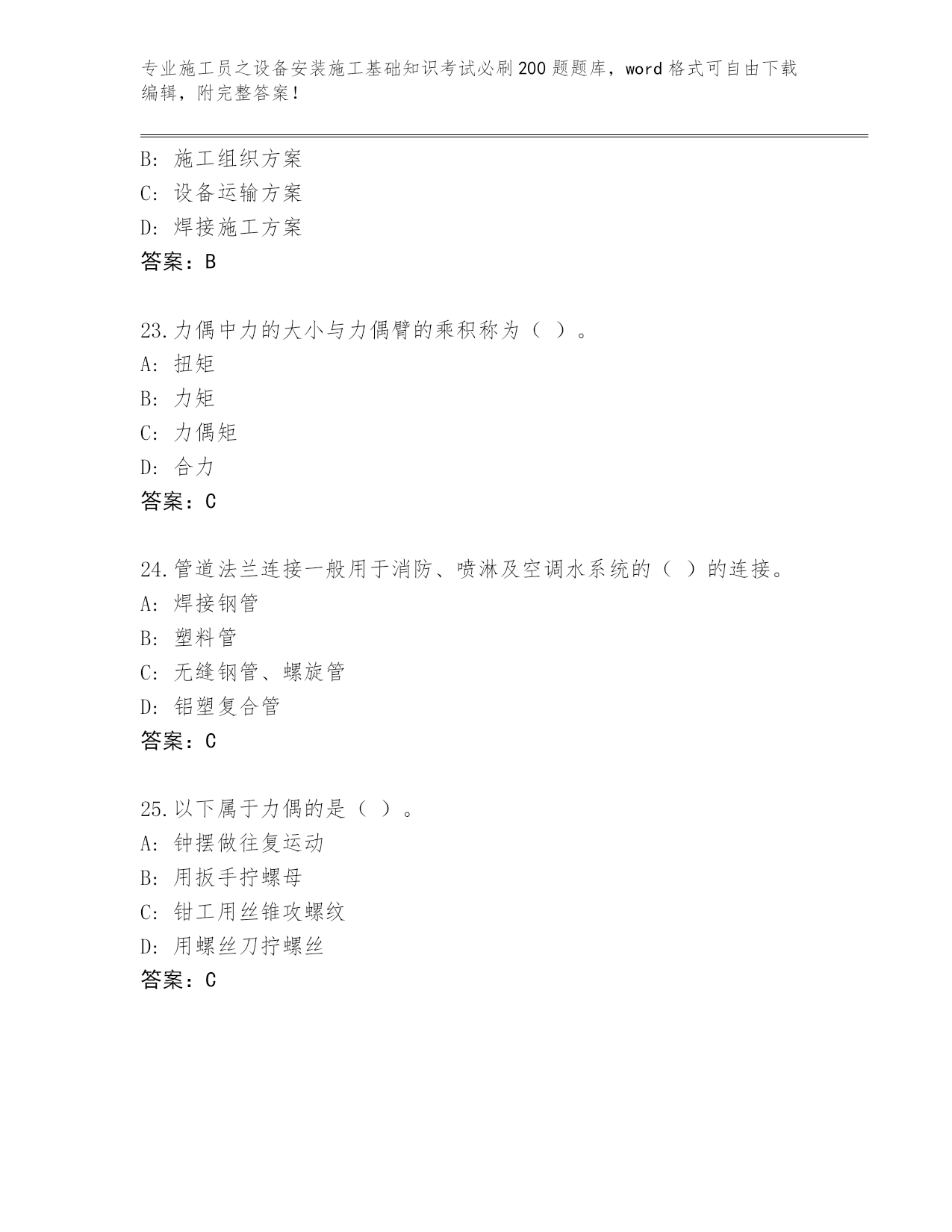 专业施工员之设备安装施工基础知识考试必刷200题题库，word格式可自由下载编辑，附完整答案！

B: 施工组织方案
C: 设备运输方案
D: 焊接施工方案
答案：B

23.力偶中力的大小与力偶臂的乘积称为（ ）。
A: 扭矩
B: 力矩
C: 力偶矩
D: 合力
答案：C

24.管道法兰连接一般用于消防、喷淋及空调水系统的（ ）的连接。
A: 焊接钢管
B: 塑料管
C: 无缝钢管、螺旋管
D: 铝塑复合管
答案：C

25.以下属于力偶的是（ ）。
A: 钟摆做往复运动
B: 用扳手拧螺母
C: 钳工用丝锥攻螺纹
D: 用螺丝刀拧螺丝
答案：C